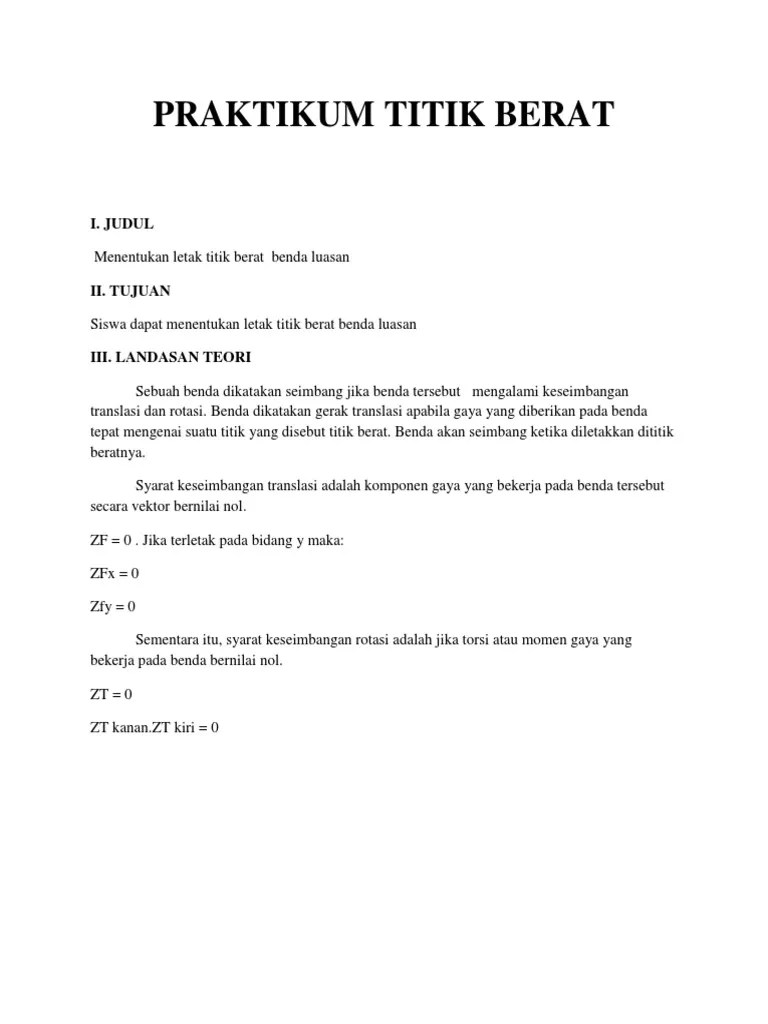 PRAKTIKUM TITIK BERAT

I. JUDUL

Menentukan letak titik berat benda luasan

II. TUJUAN

Siswa dapat menentukan letak titik berat benda luasan

III. LANDASAN TEORI

Sebuah benda dikatakan seimbang jika benda tersebut mengalami keseimbangan translasi dan rotasi. Benda dikatakan gerak translasi apabila gaya yang diberikan pada benda tepat mengenai suatu titik yang disebut titik berat. Benda akan seimbang ketika diletakkan dititik beratnya.

Syarat keseimbangan translasi adalah komponen gaya yang bekerja pada benda tersebut secara vektor bernilai nol.

ZF = 0 . Jika terletak pada bidang y maka:

ZFx = 0

Zfy = 0

Sementara itu, syarat keseimbangan rotasi adalah jika torsi atau momen gaya yang bekerja pada benda bernilai nol.

ZT = 0

ZT kanan.ZT kiri = 0